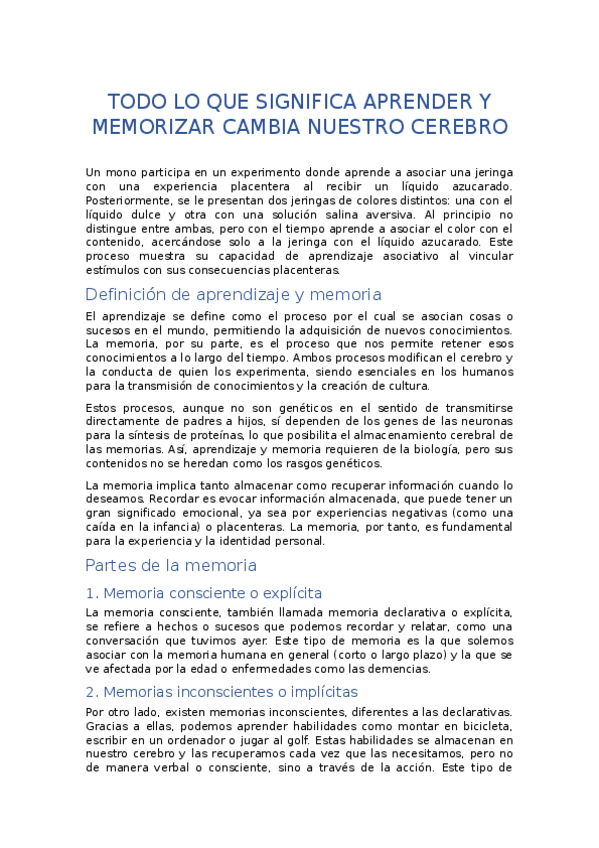 TODO LO QUE SIGNIFICA APRENDER Y MEMORIZAR CAMBIA NUESTRO CEREBRO

Un mono participa en un experimento donde aprende a asociar una jeringa con una experiencia placentera al recibir un líquido azucarado. Posteriormente, se le presentan dos jeringas de colores distintos: una con el líquido dulce y otra con una solución salina aversiva. Al principio no distingue entre ambas, pero con el tiempo aprende a asociar el color con el contenido, acercándose solo a la jeringa con el líquido azucarado. Este proceso muestra su capacidad de aprendizaje asociativo al vincular estímulos con sus consecuencias placenteras.

Definición de aprendizaje y memoria

El aprendizaje se define como el proceso por el cual se asocian cosas o sucesos en el mundo, permitiendo la adquisición de nuevos conocimientos. La memoria, por su parte, es el proceso que nos permite retener esos conocimientos a lo largo del tiempo. Ambos procesos modifican el cerebro y la conducta de quien los experimenta, siendo esenciales en los humanos para la transmisión de conocimientos y la creación de cultura.

Estos procesos, aunque no son genéticos en el sentido de transmitirse directamente de padres a hijos, sí dependen de los genes de las neuronas para la síntesis de proteínas, lo que posibilita el almacenamiento cerebral de las memorias. Así, aprendizaje y memoria requieren de la biología, pero sus contenidos no se heredan como los rasgos genéticos.

La memoria implica tanto almacenar como recuperar información cuando lo deseamos. Recordar es evocar información almacenada, que puede tener un gran significado emocional, ya sea por experiencias negativas (como una caída en la infancia) o placenteras. La memoria, por tanto, es fundamental para la experiencia y la identidad personal.

Partes de la memoria

1. Memoria consciente o explícita

La memoria consciente, también llamada memoria declarativa o explícita, se refiere a hechos o sucesos que podemos recordar y relatar, como una conversación que tuvimos ayer. Este tipo de memoria es la que solemos asociar con la memoria humana en general (corto o largo plazo) y la que se ve afectada por la edad o enfermedades como las demencias.

2. Memorias inconscientes o implícitas

Por otro lado, existen memorias inconscientes, diferentes a las declarativas. Gracias a ellas, podemos aprender habilidades como montar en bicicleta, escribir en un ordenador o jugar al golf. Estas habilidades se almacenan en nuestro cerebro y las recuperamos cada vez que las necesitamos, pero no de manera verbal o consciente, sino a través de la acción. Este tipo de